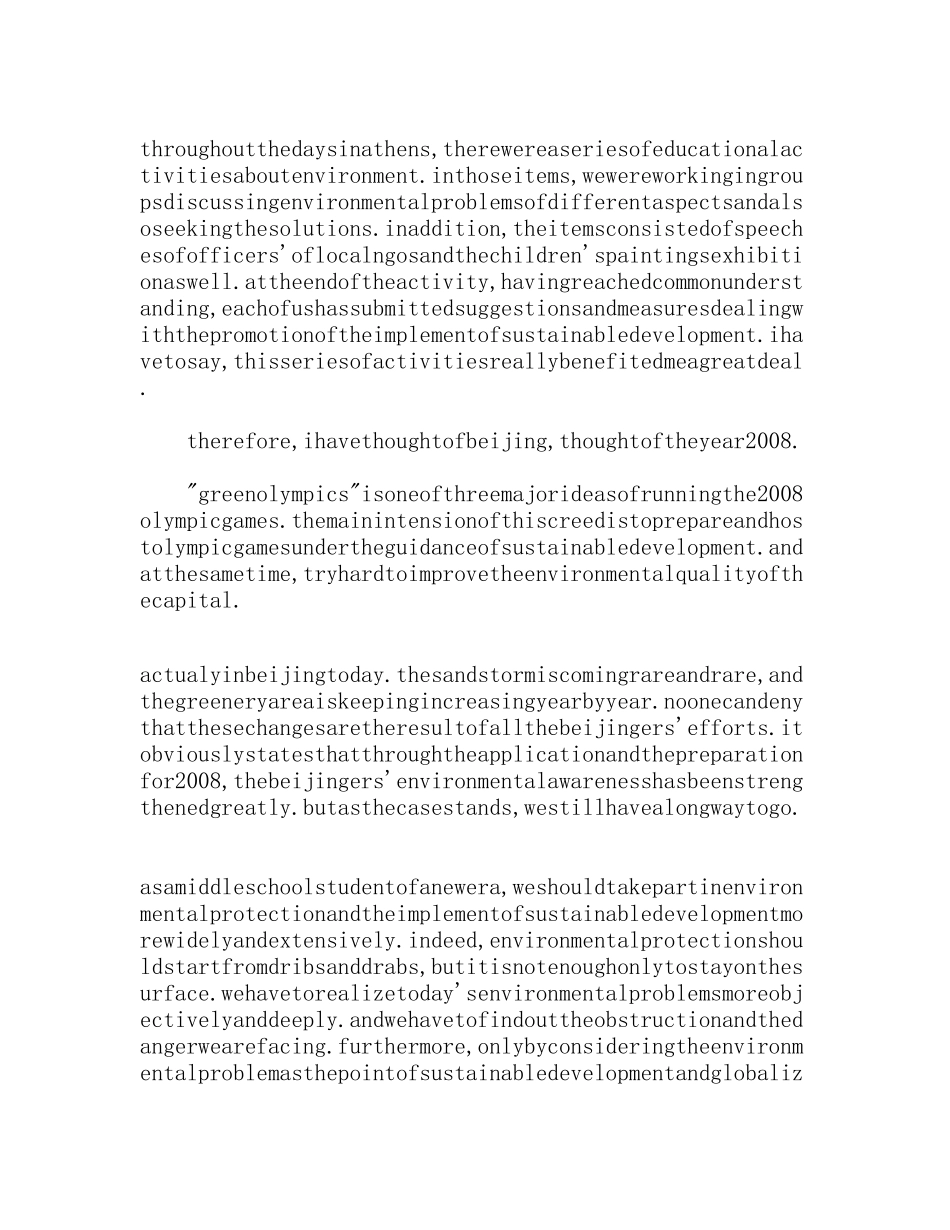 throughoutthedaysinathens,therewereaseriesofeducationalactivitiesaboutenvironment.inthoseitems,wewereworkingingroupsdiscussingenvironmentalproblemsofdifferentaspectsandalsoseekingthesolutions.inaddition,theitemsconsistedofspeechesofofficers'oflocalngosandthechildren'spaintingsexhibitionaswell.attheendoftheactivity,havingreachedcommonunderstanding,eachofushassubmittedsuggestionsandmeasuresdealingwiththepromotionoftheimplementofsustainabledevelopment.ihavetosay,thisseriesofactivitiesreallybenefitedmeagreatdeal.

therefore,ihavethoughtofbeijing,thoughtoftheyear2008.

"greenolympics"isoneofthreemajorideasofrunningthe2008olympicgames.themainintensionofthiscreedistoprepareandhostolympicgamesundertheguidanceofsustainabledevelopment.andatthesametime,tryhardtoimprovetheenvironmentalqualityofthecapital.

actualyinbeijingtoday.thesandstormiscomingrareandrare,andthegreeneryareaiskeepingincreasingyearbyyear.noonecandenythatthesechangesaretheresultofallthebeijingers'efforts.itobviouslystatesthatthroughtheapplicationandthepreparationfor2008,thebeijingers'environmentalawarenesshasbeenstrengthenedgreatly.butasthecasestands,westillhavealongwaytogo.

asamiddleschoolstudentofanewera,weshouldtakepartinenvironmentalprotectionandtheimplementofsustainabledevelopmentmorewidelyandextensively.indeed,environmentalprotectionshouldstartfromdribsanddrabs,butitisnotenoughonlytostayonthesurface.wehavetorealizetoday'senvironmentalproblemsmoreobjectivelyanddeeply.andwehavetofindouttheobstructionandthedangerwearefacing.furthermore,onlybyconsideringtheenvironmentalproblemasthepointofsustainabledevelopmentandglobaliz